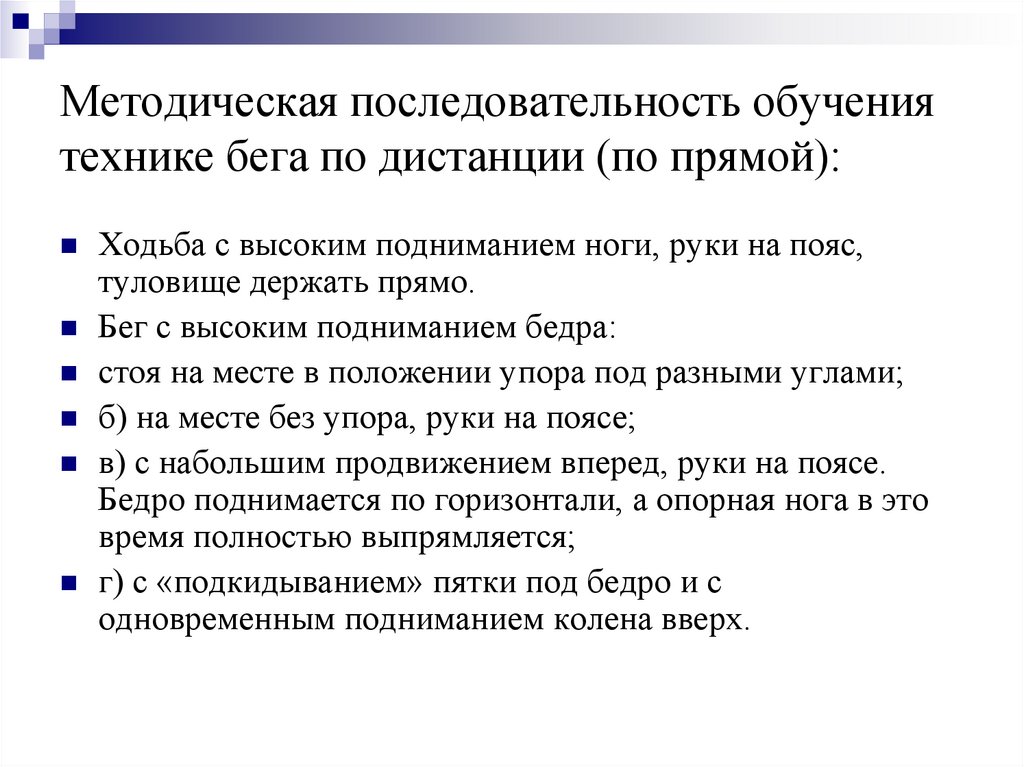 Методическая последовательность обучения технике бега по дистанции (по прямой):

Ходьба с высоким подниманием ноги, руки на пояс, туловище держать прямо.

Бег с высоким подниманием бедра:

стоя на месте в положении упора под разными углами;

б) на месте без упора, руки на поясе;

в) с набольшим продвижением вперед, руки на поясе. Бедро поднимается по горизонтали, а опорная нога в это время полностью выпрямляется;

г) с «подкидыванием» пятки под бедро и с одновременным подниманием колена вверх.